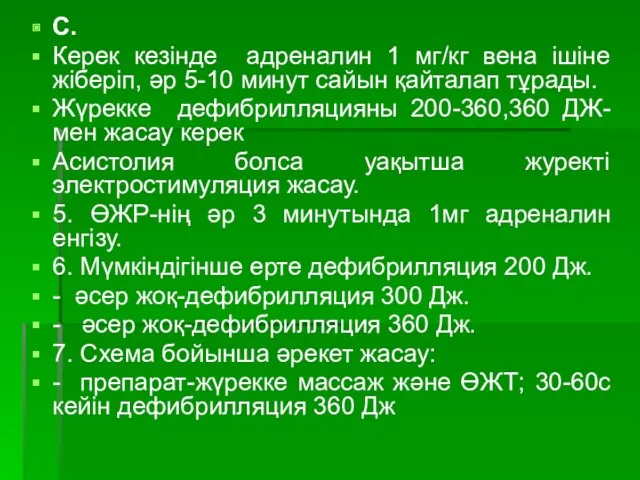 С.

Керек кезінде адреналин 1 мг/кг вена ішіне жіберіп, әр 5-10 минут сайын қайталап тұрады.

Жүрекке дефибрилляцияны 200-360,360 ДЖ-мен жасау керек

Асистолия болса уақытша журекті электростимуляция жасау.

5. ӨЖР-нің әр 3 минутында 1мг адреналин енгізу.

6. Мүмкіндігінше ерте дефибрилляция 200 Дж.

- әсер жоқ-дефибрилляция 300 Дж.

- әсер жоқ-дефибрилляция 360 Дж.

7. Схема бойынша әрекет жасау:

- препарат-жүрекке массаж және ӨЖТ; 30-60с кейін дефибрилляция 360 Дж